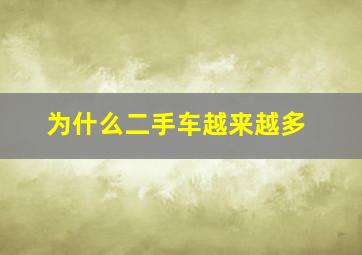 为什么二手车越来越多